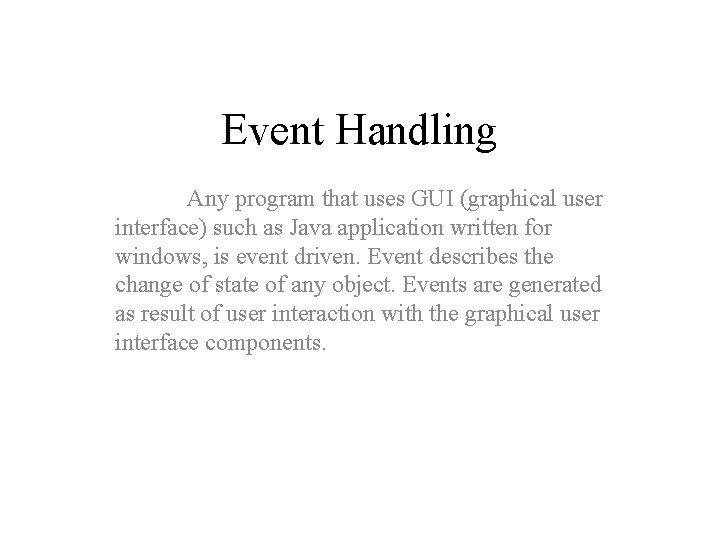 Event Handling

Any program that uses GUI (graphical user interface) such as Java application written for windows, is event driven. Event describes the change of state of any object. Events are generated as result of user interaction with the graphical user interface components.